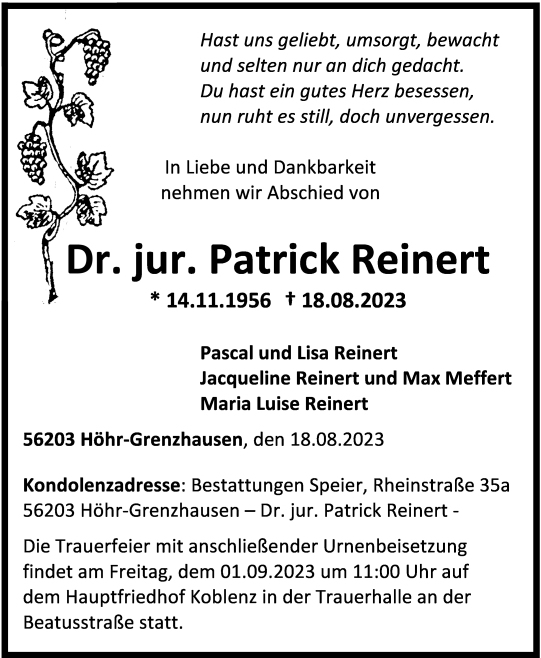 Hast uns geliebt, umsorgt, bewacht
und selten nur an dich gedacht.
Du hast ein gutes Herz besessen,
nun ruht es still, doch unvergessen.

In Liebe und Dankbarkeit
nehmen wir Abschied von

Dr. jur. Patrick Reinert

* 14.11.1956 † 18.08.2023

Pascal und Lisa Reinert
Jacqueline Reinert und Max Meffert
Maria Luise Reinert

56203 Höhr-Grenzhausen, den 18.08.2023

Kondolenzadresse: Bestattungen Speier, Rheinstraße 35a
56203 Höhr-Grenzhausen – Dr. jur. Patrick Reinert -

Die Trauerfeier mit anschließender Urnenbeisetzung findet am Freitag, dem 01.09.2023 um 11:00 Uhr auf dem Hauptfriedhof Koblenz in der Trauerhalle an der Beatusstraße statt.